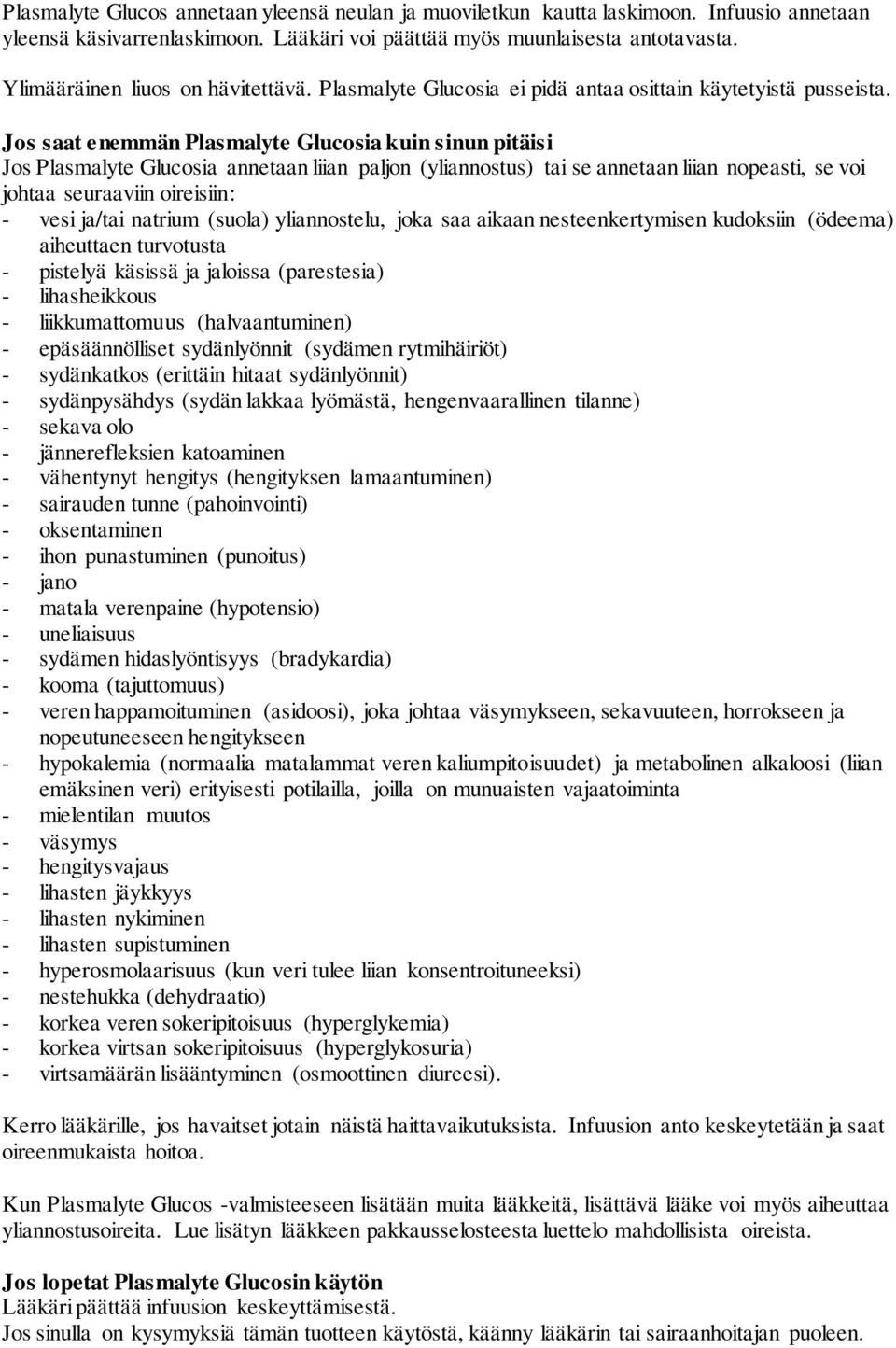 Plasmalyte Glucos annetaan yleensä neulan ja muoviletkun kautta laskimoon. Infuusio annetaan yleensä käsivarrenlaskimoon. Lääkäri voi päättää myös muunlaisesta antotavasta.

Ylimääräinen liuos on hävitettävä. Plasmalyte Glucosia ei pidä antaa osittain käytetyistä pusseista.

Jos saat enemmän Plasmalyte Glucosia kuin sinun pitäisi
Jos Plasmalyte Glucosia annetaan liian paljon (yliannostus) tai se annetaan liian nopeasti, se voi johtaa seuraaviin oireisiin:
- vesi ja/tai natrium (suola) yliannostelu, joka saa aikaan nesteenkertymisen kudoksiin (ödeema) aiheuttaen turvotusta
- pistelyä käsissä ja jaloissa (parestesia)
- lihasheikkous
- liikkumattomuus (halvaantuminen)
- epäsäännölliset sydänlyönnit (sydämen rytmihäiriöt)
- sydänkatkos (erittäin hitaat sydänlyönnit)
- sydänpysähdys (sydän lakkaa lyömästä, hengenvaarallinen tilanne)
- sekava olo
- jännerefleksien katoaminen
- vähentynyt hengitys (hengityksen lamaantuminen)
- sairauden tunne (pahoinvointi)
- oksentaminen
- ihon punastuminen (punoitus)
- jano
- matala verenpaine (hypotensio)
- uneliaisuus
- sydämen hidaslyöntisyys (bradykardia)
- kooma (tajuttomuus)
- veren happamoituminen (asidoosi), joka johtaa väsymykseen, sekavuuteen, horrokseen ja nopeutuneeseen hengitykseen
- hypokalemia (normaalia matalammat veren kaliumpitoisuudet) ja metabolinen alkaloosi (liian emäksinen veri) erityisesti potilailla, joilla on munuaisten vajaatoiminta
- mielentilan muutos
- väsymys
- hengitysvajaus
- lihasten jäykkyys
- lihasten nykiminen
- lihasten supistuminen
- hyperosmolaarisuus (kun veri tulee liian konsentroituneeksi)
- nestehukka (dehydraatio)
- korkea veren sokeripitoisuus (hyperglykemia)
- korkea virtsan sokeripitoisuus (hyperglykosuria)
- virtsamäärän lisääntyminen (osmoottinen diureesi).

Kerro lääkärille, jos havaitset jotain näistä haittavaikutuksista. Infuusion anto keskeytetään ja saat oireenmukaista hoitoa.

Kun Plasmalyte Glucos -valmisteeseen lisätään muita lääkkeitä, lisättävä lääke voi myös aiheuttaa yliannostusoireita. Lue lisätyn lääkkeen pakkausselosteesta luettelo mahdollisista oireista.

Jos lopetat Plasmalyte Glucosin käytön
Lääkäri päättää infuusion keskeyttämisestä.
Jos sinulla on kysymyksiä tämän tuotteen käytöstä, käänny lääkärin tai sairaanhoitajan puoleen.